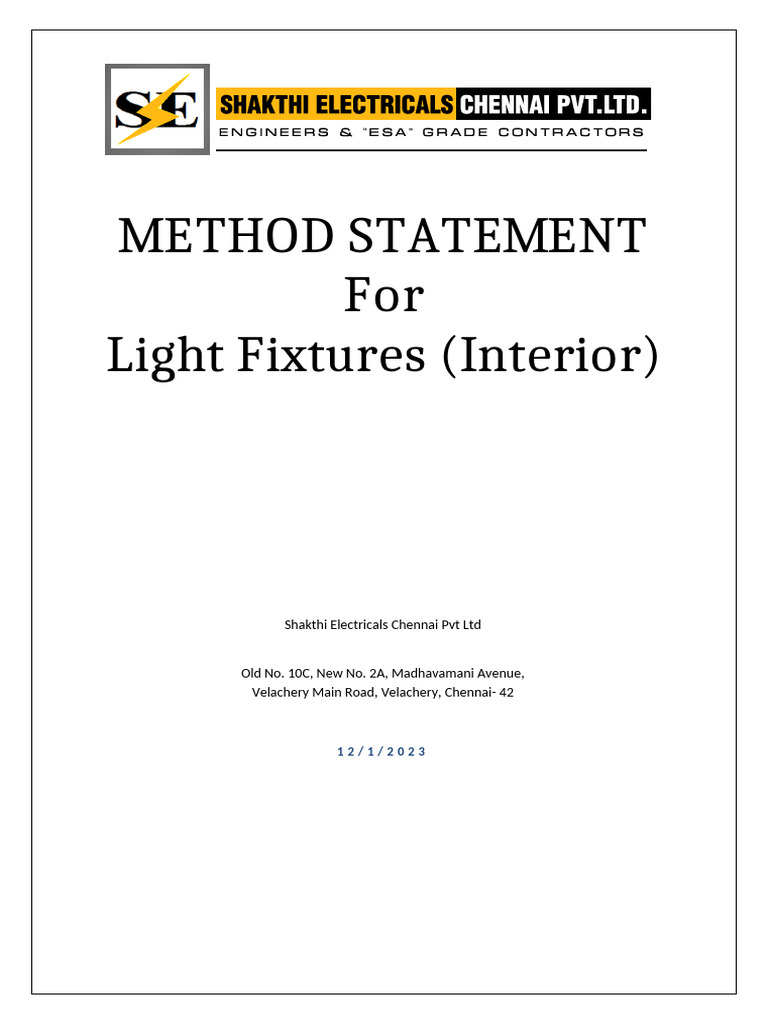 SE
SHAKTHI ELECTRICALS CHENNAI PVT.LTD.
ENGINEERS & "ESA" GRADE CONTRACTORS

METHOD STATEMENT
For
Light Fixtures (Interior)

Shakthi Electricals Chennai Pvt Ltd

Old No. 10C, New No. 2A, Madhavamani Avenue, Velachery Main Road, Velachery, Chennai- 42

12/1/2023